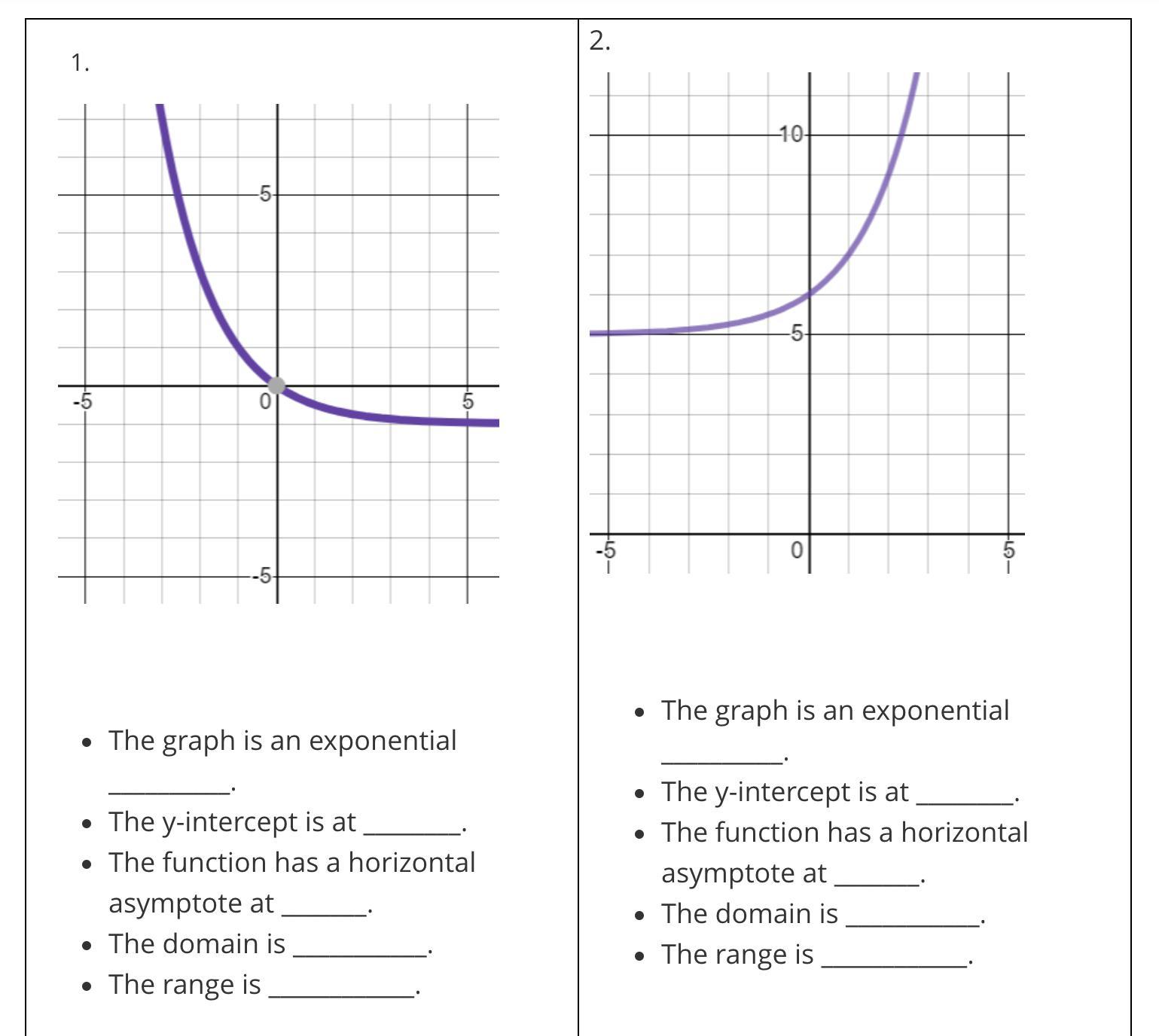 1.

5
-5
0
5
-5

• The graph is an exponential ____.
• The y-intercept is at ____.
• The function has a horizontal asymptote at ____.
• The domain is ____.
• The range is ____.

2.

10
5
-5
0
5

• The graph is an exponential ____.
• The y-intercept is at ____.
• The function has a horizontal asymptote at ____.
• The domain is ____.
• The range is ____.